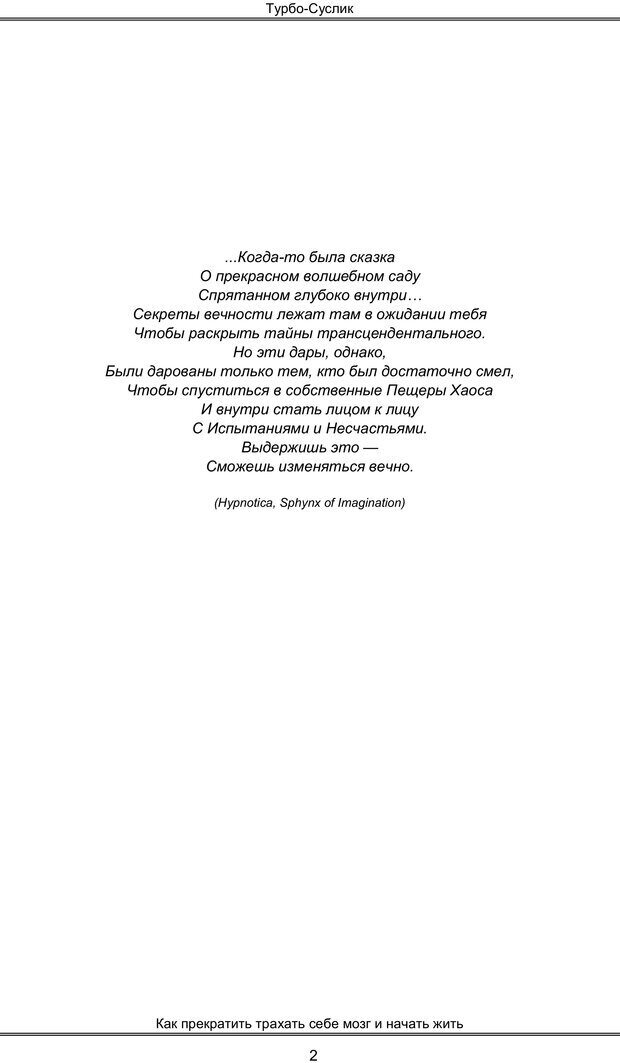 Турбо-Суслик

...Когда-то была сказка
О прекрасном волшебном саду
Спрятанном глубоко внутри…
Секреты вечности лежат там в ожидании тебя
Чтобы раскрыть тайны трансцендентального.
Но эти дары, однако,
Были дарованы только тем, кто был достаточно смел,
Чтобы спуститься в собственные Пещеры Хаоса
И внутри стать лицом к лицу
С Испытаниями и Несчастьями.
Выдержишь это —
Сможешь изменяться вечно.

(Hypnotica, Sphynx of Imagination)

Как прекратить трахать себе мозг и начать жить

2